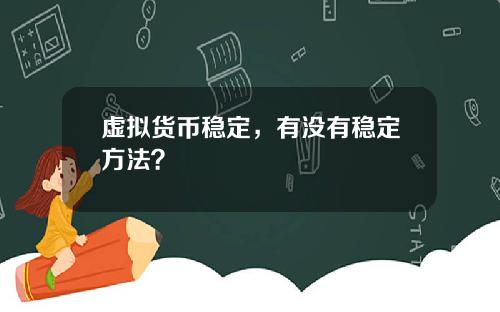 虚拟货币稳定，有没有稳定方法？

STAT